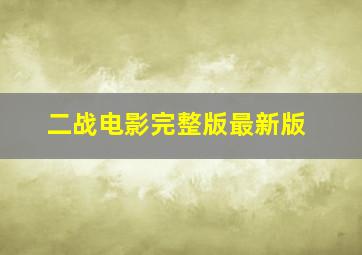 二战电影完整版最新版